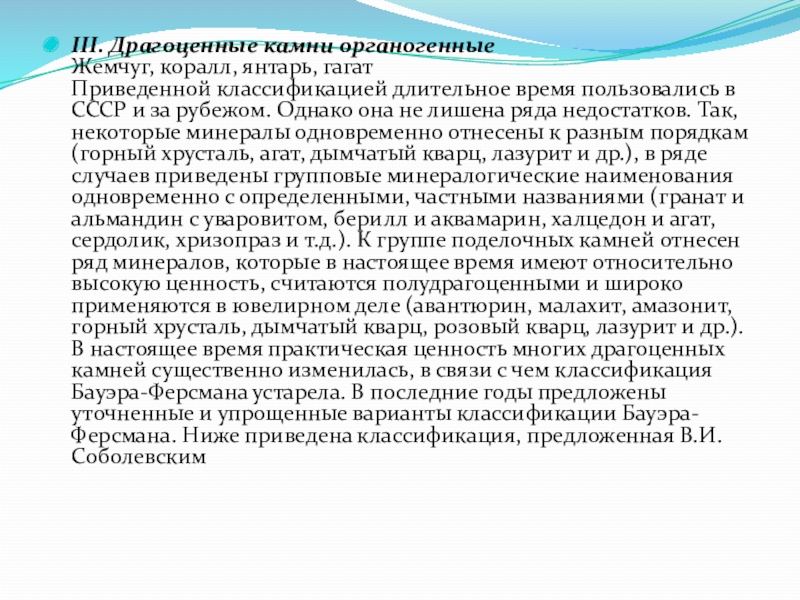 III. Драгоценные камни органогенные
Жемчуг, коралл, янтарь, гагат
Приведенной классификацией длительное время пользовались в СССР и за рубежом. Однако она не лишена ряда недостатков. Так, некоторые минералы одновременно отнесены к разным порядкам (горный хрусталь, агат, дымчатый кварц, лазурит и др.), в ряде случаев приведены групповые минералогические наименования одновременно с определенными, частными названиями (гранат и альмандин с уваровитом, берилл и аквамарин, халцедон и агат, сердолик, хризопраз и т.д.). К группе поделочных камней отнесен ряд минералов, которые в настоящее время имеют относительно высокую ценность, считаются полудрагоценными и широко применяются в ювелирном деле (авантюрин, малахит, амазонит, горный хрусталь, дымчатый кварц, розовый кварц, лазурит и др.). В настоящее время практическая ценность многих драгоценных камней существенно изменилась, в связи с чем классификация Бауэра-Ферсмана устарела. В последние годы предложены уточненные и упрощенные варианты классификации Бауэра-Ферсмана. Ниже приведена классификация, предложенная В.И. Соболевским